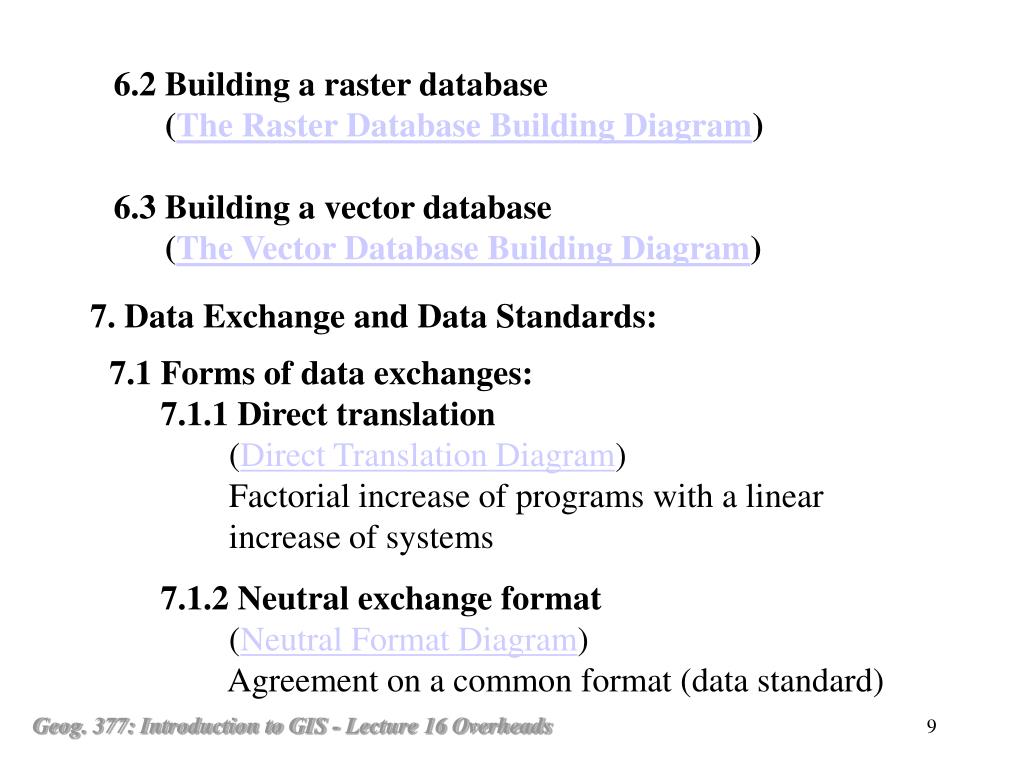 6.2 Building a raster database
(The Raster Database Building Diagram)

6.3 Building a vector database
(The Vector Database Building Diagram)

7. Data Exchange and Data Standards:

7.1 Forms of data exchanges:
7.1.1 Direct translation
(Direct Translation Diagram)
Factorial increase of programs with a linear increase of systems

7.1.2 Neutral exchange format
(Neutral Format Diagram)
Agreement on a common format (data standard)

Geog. 377: Introduction to GIS - Lecture 16 Overheads

9